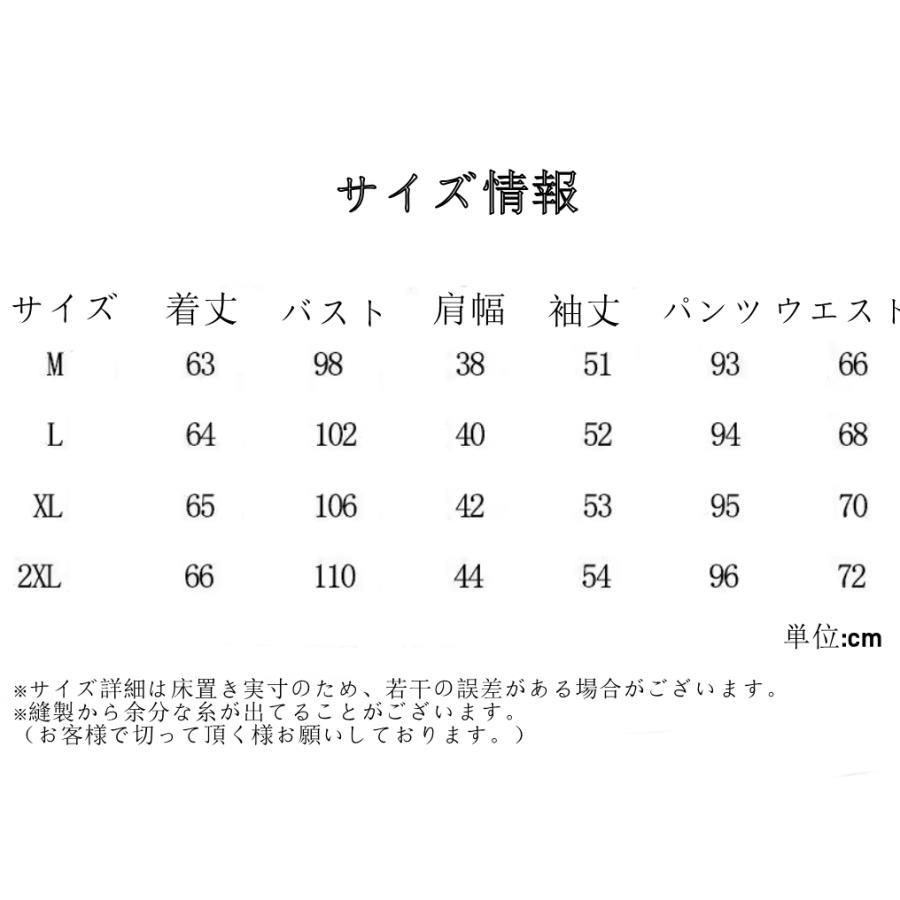 サイズ情報

| サイズ | 着丈 | バスト | 肩幅 | 袖丈 | パンツ | ウエスト |
|---|---|---|---|---|---|---|
| M | 63 | 98 | 38 | 51 | 93 | 66 |
| L | 64 | 102 | 40 | 52 | 94 | 68 |
| XL | 65 | 106 | 42 | 53 | 95 | 70 |
| 2XL | 66 | 110 | 44 | 54 | 96 | 72 |

単位:cm

※サイズ詳細は床置き実寸のため、若干の誤差がある場合がございます。
※縫製から余分な糸が出てることがございます。
（お客様で切って頂く様お願いしております。）